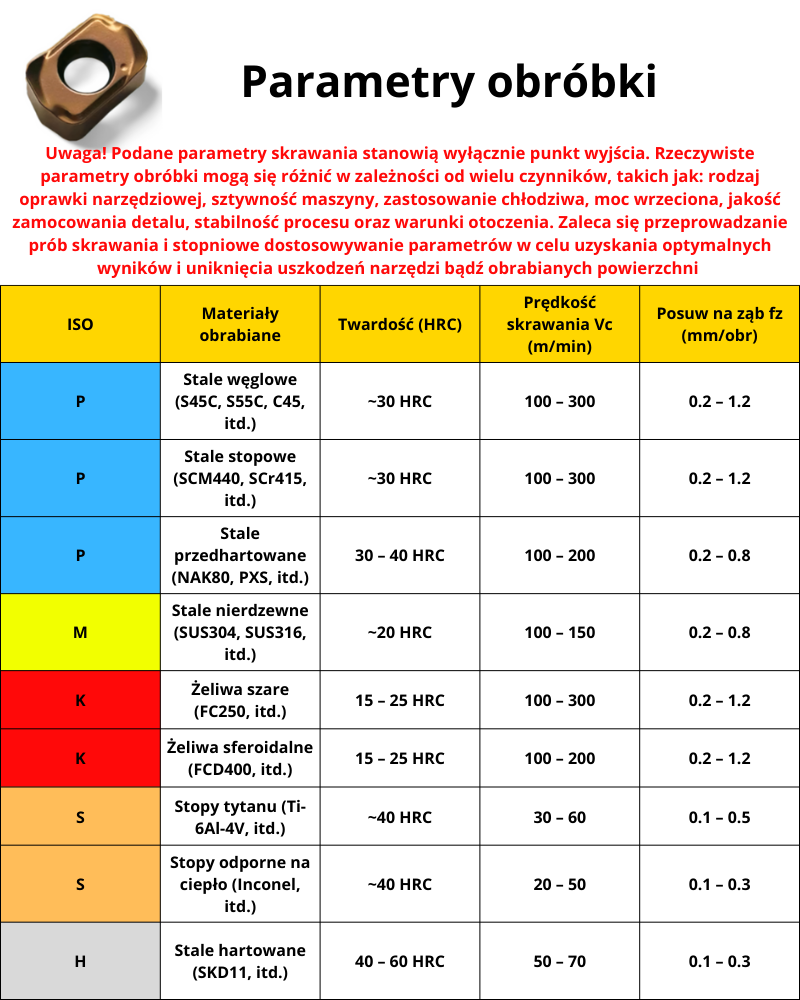 Parametry obróbki

Uwaga! Podane parametry skrawania stanowią wyłącznie punkt wyjścia. Rzeczywiste parametry obróbki mogą się różnić w zależności od wielu czynników, takich jak: rodzaj oprawki narzędziowej, sztywność maszyny, zastosowanie chłodziwa, moc wrzeciona, jakość zamocowania detalu, stabilność procesu oraz warunki otoczenia. Zaleca się przeprowadzanie prób skrawania i stopniowe dostosowywanie parametrów w celu uzyskania optymalnych wyników i uniknięcia uszkodzeń narzędzi bądź obrabianych powierzchni

| ISO | Materiały obrabiane | Twardość (HRC) | Prędkość skrawania Vc (m/min) | Posuw na ząb fz (mm/obr) |
|---|---|---|---|---|
| P | Stale węglowe (S45C, S55C, C45, itd.) | ~30 HRC | 100 – 300 | 0.2 – 1.2 |
| P | Stale stopowe (SCM440, SCr415, itd.) | ~30 HRC | 100 – 300 | 0.2 – 1.2 |
| P | Stale przedhartowane (NAK80, PXS, itd.) | 30 – 40 HRC | 100 – 200 | 0.2 – 0.8 |
| M | Stale nierdzewne (SUS304, SUS316, itd.) | ~20 HRC | 100 – 150 | 0.2 – 0.8 |
| K | Żeliwa szare (FC250, itd.) | 15 – 25 HRC | 100 – 300 | 0.2 – 1.2 |
| K | Żeliwa sferoidalne (FCD400, itd.) | 15 – 25 HRC | 100 – 200 | 0.2 – 1.2 |
| S | Stopy tytanu (Ti-6Al-4V, itd.) | ~40 HRC | 30 – 60 | 0.1 – 0.5 |
| S | Stopy odporne na ciepło (Inconel, itd.) | ~40 HRC | 20 – 50 | 0.1 – 0.3 |
| H | Stale hartowane (SKD11, itd.) | 40 – 60 HRC | 50 – 70 | 0.1 – 0.3 |